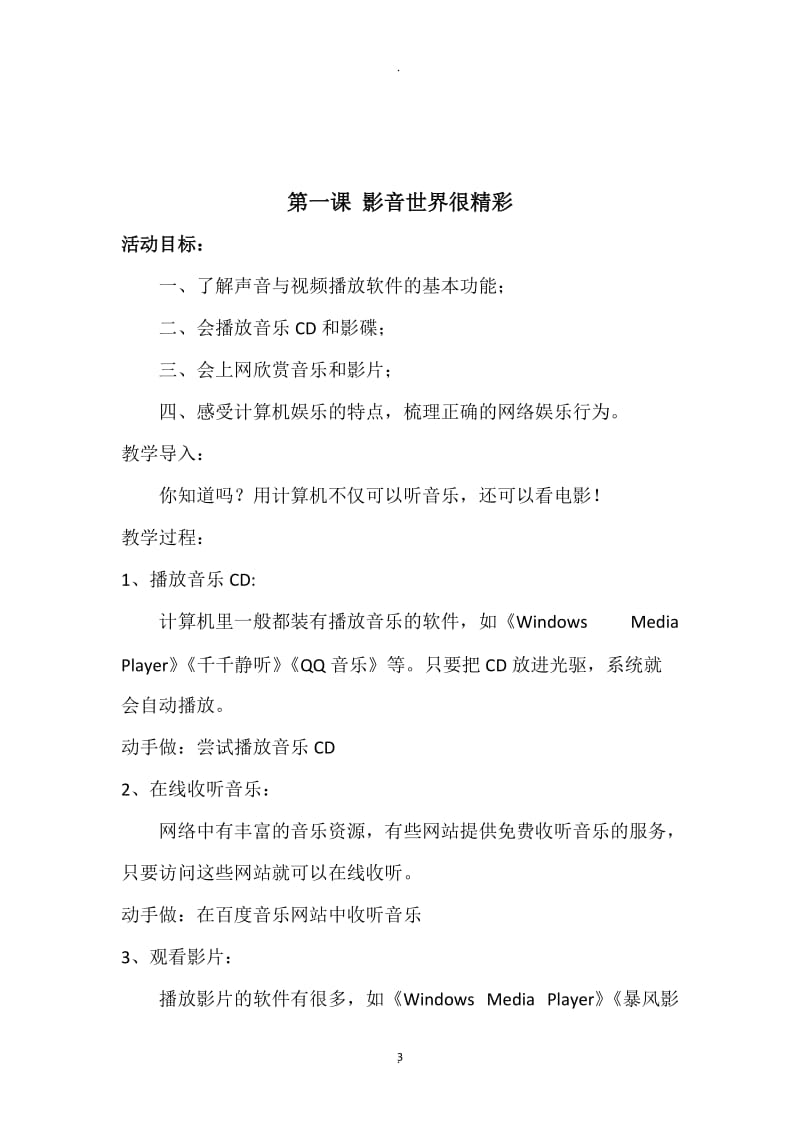 .

第一课 影音世界很精彩

活动目标：

一、了解声音与视频播放软件的基本功能；

二、会播放音乐 CD 和影碟；

三、会上网欣赏音乐和影片；

四、感受计算机娱乐的特点，梳理正确的网络娱乐行为。

教学导入：

你知道吗？用计算机不仅可以听音乐，还可以看电影！

教学过程：

1、播放音乐 CD:

计算机里一般都装有播放音乐的软件，如《Windows Media Player》《千千静听》《QQ 音乐》等。只要把 CD 放进光驱，系统就会自动播放。

动手做：尝试播放音乐 CD

2、在线收听音乐：

网络中有丰富的音乐资源，有些网站提供免费收听音乐的服务，只要访问这些网站就可以在线收听。

动手做：在百度音乐网站中收听音乐

3、观看影片：

播放影片的软件有很多，如《Windows Media Player》《暴风影

3